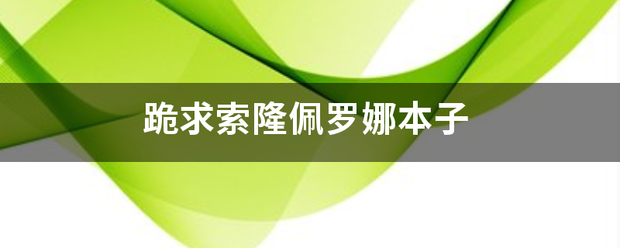 跪求索隆佩罗娜本子